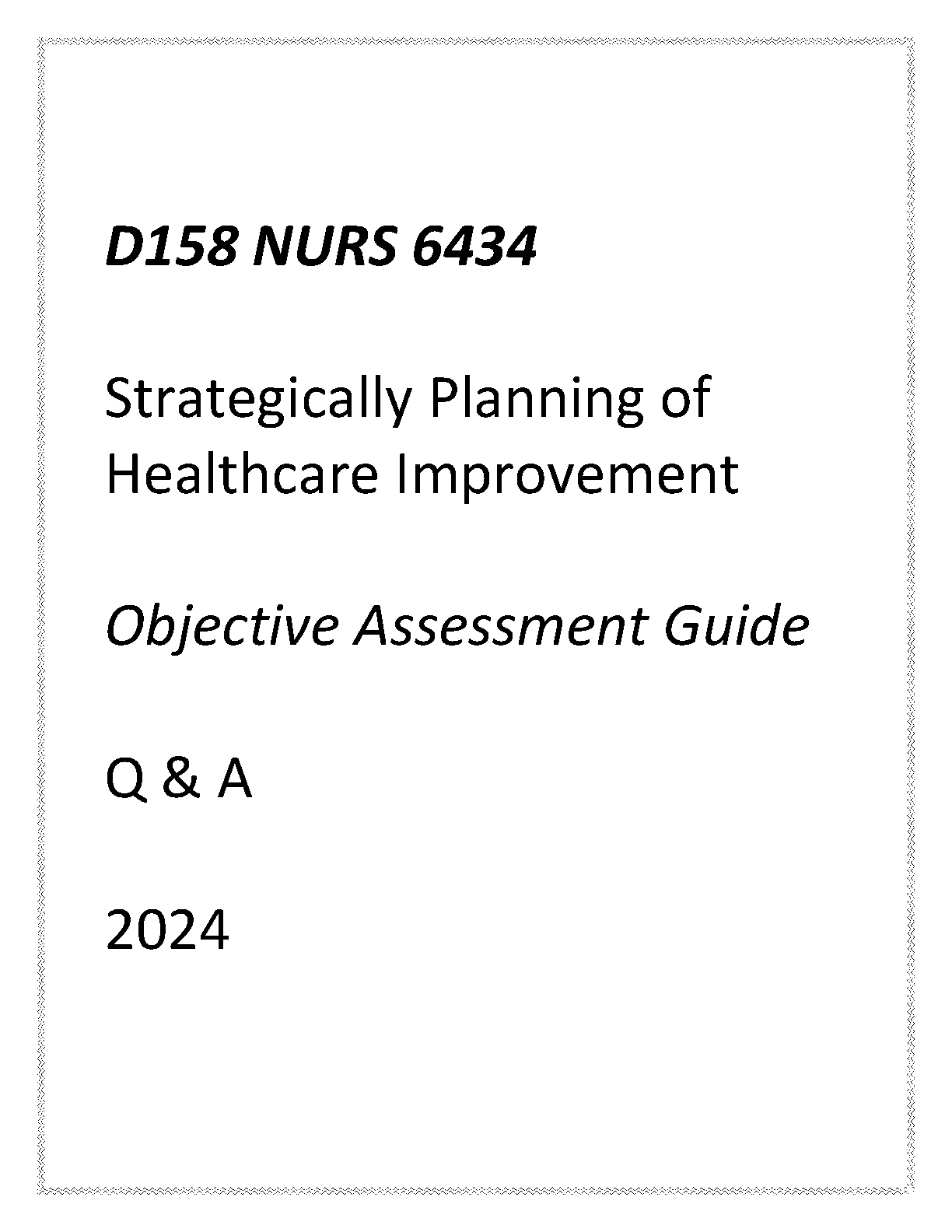 D158 NURS 6434

Strategically Planning of Healthcare Improvement

Objective Assessment Guide

Q & A

2024